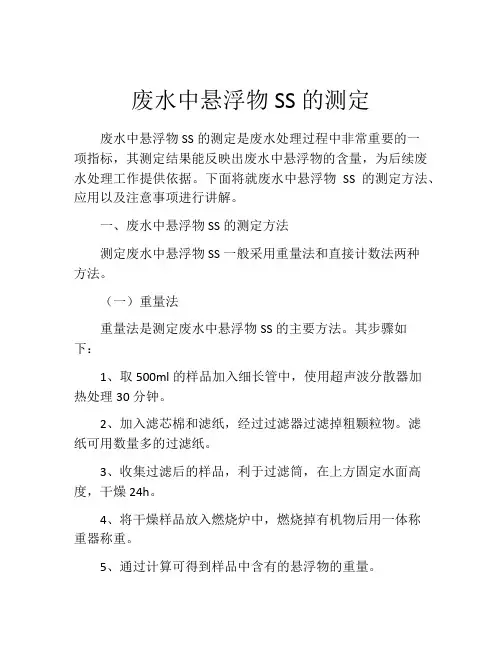 废水中悬浮物 SS 的测定

废水中悬浮物 SS 的测定是废水处理过程中非常重要的一项指标，其测定结果能反映出废水中悬浮物的含量，为后续废水处理工作提供依据。下面将就废水中悬浮物 SS 的测定方法、应用以及注意事项进行讲解。

一、废水中悬浮物 SS 的测定方法

测定废水中悬浮物 SS 一般采用重量法和直接计数法两种方法。

（一）重量法

重量法是测定废水中悬浮物 SS 的主要方法。其步骤如下：

1、取 500ml 的样品加入细长管中，使用超声波分散器加热处理 30 分钟。

2、加入滤芯棉和滤纸，经过过滤器过滤掉粗颗粒物。滤纸可用数量多的过滤纸。

3、收集过滤后的样品，利于过滤筒，在上方固定水面高度，干燥 24h。

4、将干燥样品放入燃烧炉中，燃烧掉有机物后用一体称重器称重。

5、通过计算可得到样品中含有的悬浮物的重量。